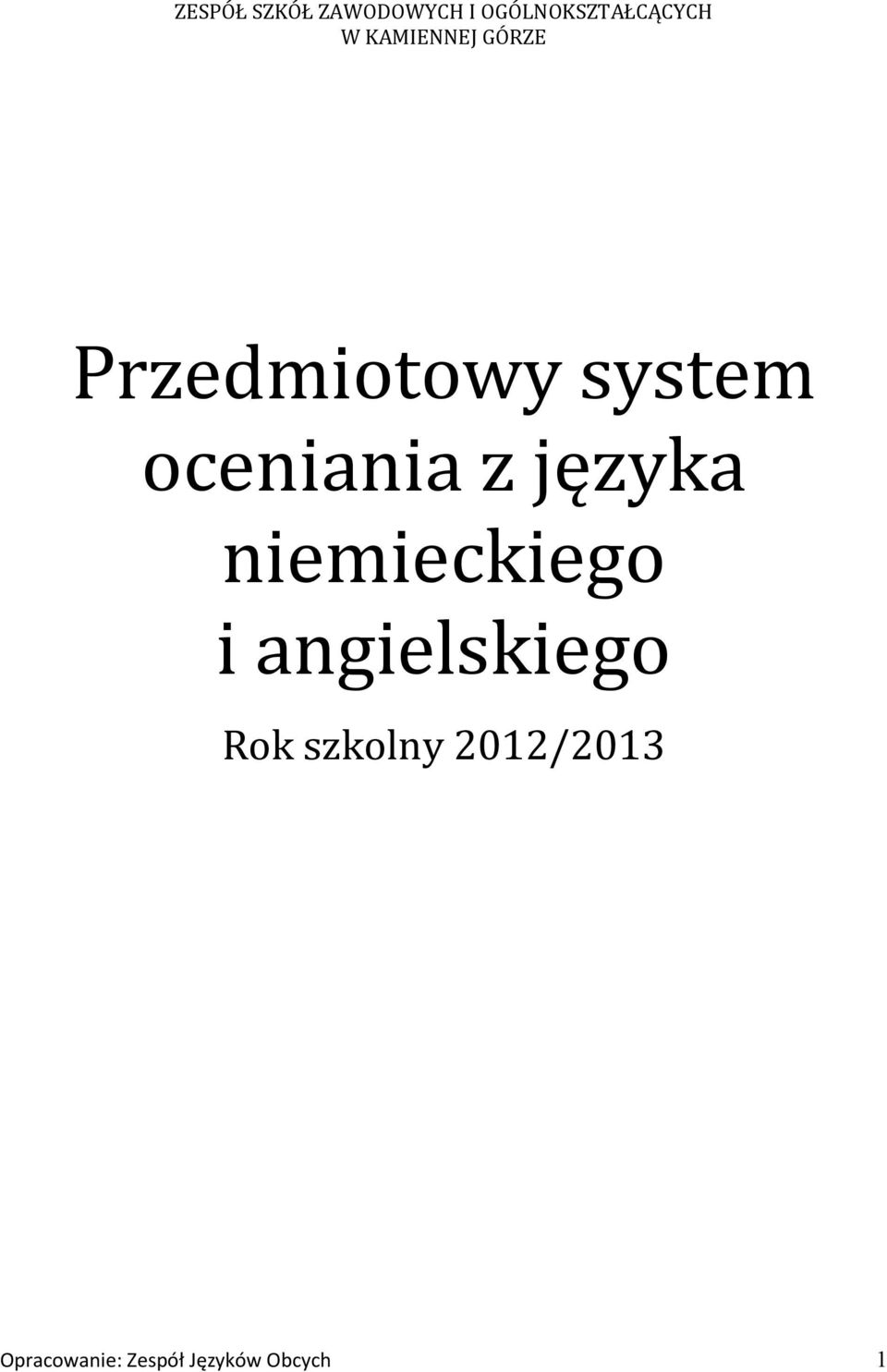 ZESPÓŁ SZKÓŁ ZAWODOWYCH I OGÓLNOKSZTAŁCĄCYCH
W KAMIENNEJ GÓRZE

Przedmiotowy system oceniania z języka niemieckiego i angielskiego

Rok szkolny 2012/2013

Opracowanie: Zespół Języków Obcych 1